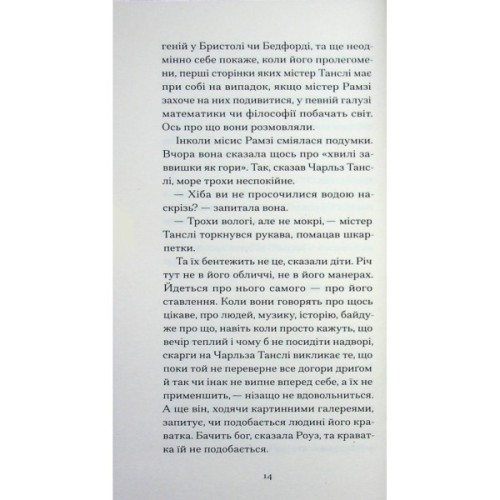 геній у Бристолі чи Бедфорді, та ще неодмінно себе покаже, коли його пролегомени, перші сторінки яких містер Танслі має при собі на випадок, якщо містер Рамзі захоче на них подивитися, у певній галузі математики чи філософії побачать світ. Ось про що вони розмовляли.

Інколи місис Рамзі сміялася подумки. Вчора вона сказала щось про «хвилі заввишки як гори». Так, сказав Чарльз Танслі, море трохи неспокійне.

— Хіба ви не просочилися водою наскрізь? — запитала вона.

— Трохи вологі, але не мокрі, — містер Танслі торкнувся рукава, помацав шкарпетки.

Та їх бентежить не це, сказали діти. Річ тут не в його обличчі, не в його манерах. Йдеться про нього самого — про його ставлення. Коли вони говорять про щось цікаве, про людей, музику, історію, байдуже про що, навіть коли просто кажуть, що вечір теплий і чому б не посидіти надворі, скарги на Чарльза Танслі викликає те, що поки той не переверне все догори дриґом й так чи інак не випне вперед себе, а їх не применшить, — нізащо не вдовольниться. А ще він, ходячи картинними галереями, запитує, чи подобається людині його краватка. Бачить бог, сказала Роуз, та краватка їй не подобається.

14